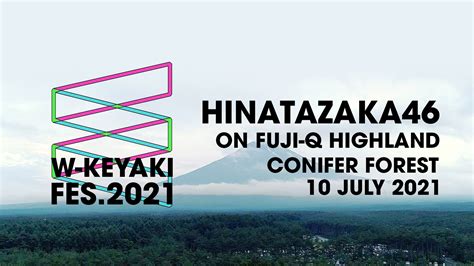 W-KEYAKI
FES.2021

HINATAZAKA46
ON FUJI-Q HIGHLAND
CONIFER FOREST
10 JULY 2021